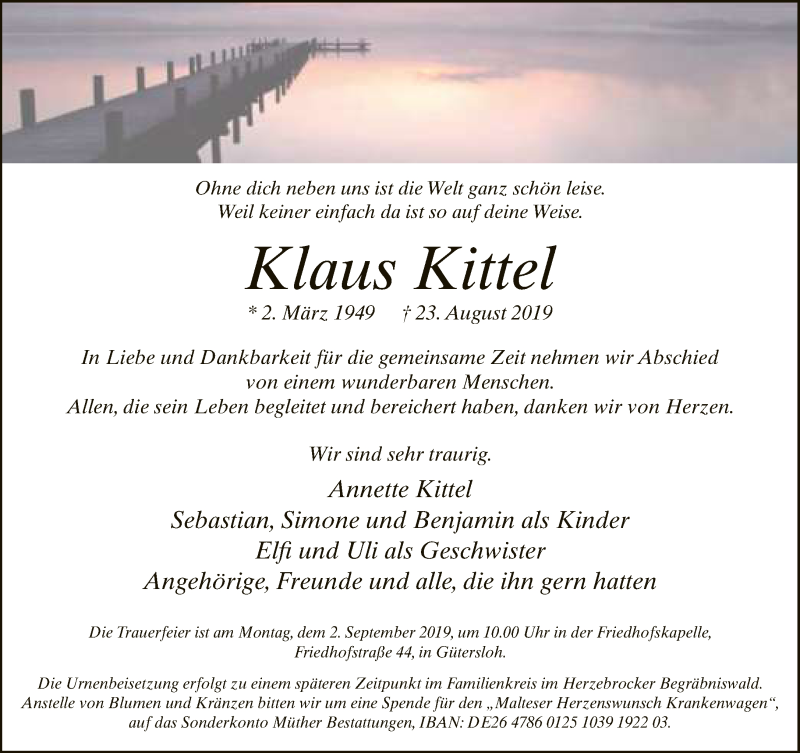 Ohne dich neben uns ist die Welt ganz schön leise.
Weil keiner einfach da ist so auf deine Weise.

Klaus Kittel

* 2. März 1949 † 23. August 2019

In Liebe und Dankbarkeit für die gemeinsame Zeit nehmen wir Abschied von einem wunderbaren Menschen.
Allen, die sein Leben begleitet und bereichert haben, danken wir von Herzen.

Wir sind sehr traurig.

Annette Kittel
Sebastian, Simone und Benjamin als Kinder
Elfi und Uli als Geschwister
Angehörige, Freunde und alle, die ihn gern hatten

Die Trauerfeier ist am Montag, dem 2. September 2019, um 10.00 Uhr in der Friedhofskapelle, Friedhofstraße 44, in Gütersloh.

Die Urnenbeisetzung erfolgt zu einem späteren Zeitpunkt im Familienkreis im Herzebrocker Begräbniswald. Anstelle von Blumen und Kränzen bitten wir um eine Spende für den „Malteser Herzenswunsch Krankenwagen“, auf das Sonderkonto Müther Bestattungen, IBAN: DE26 4786 0125 1039 1922 03.